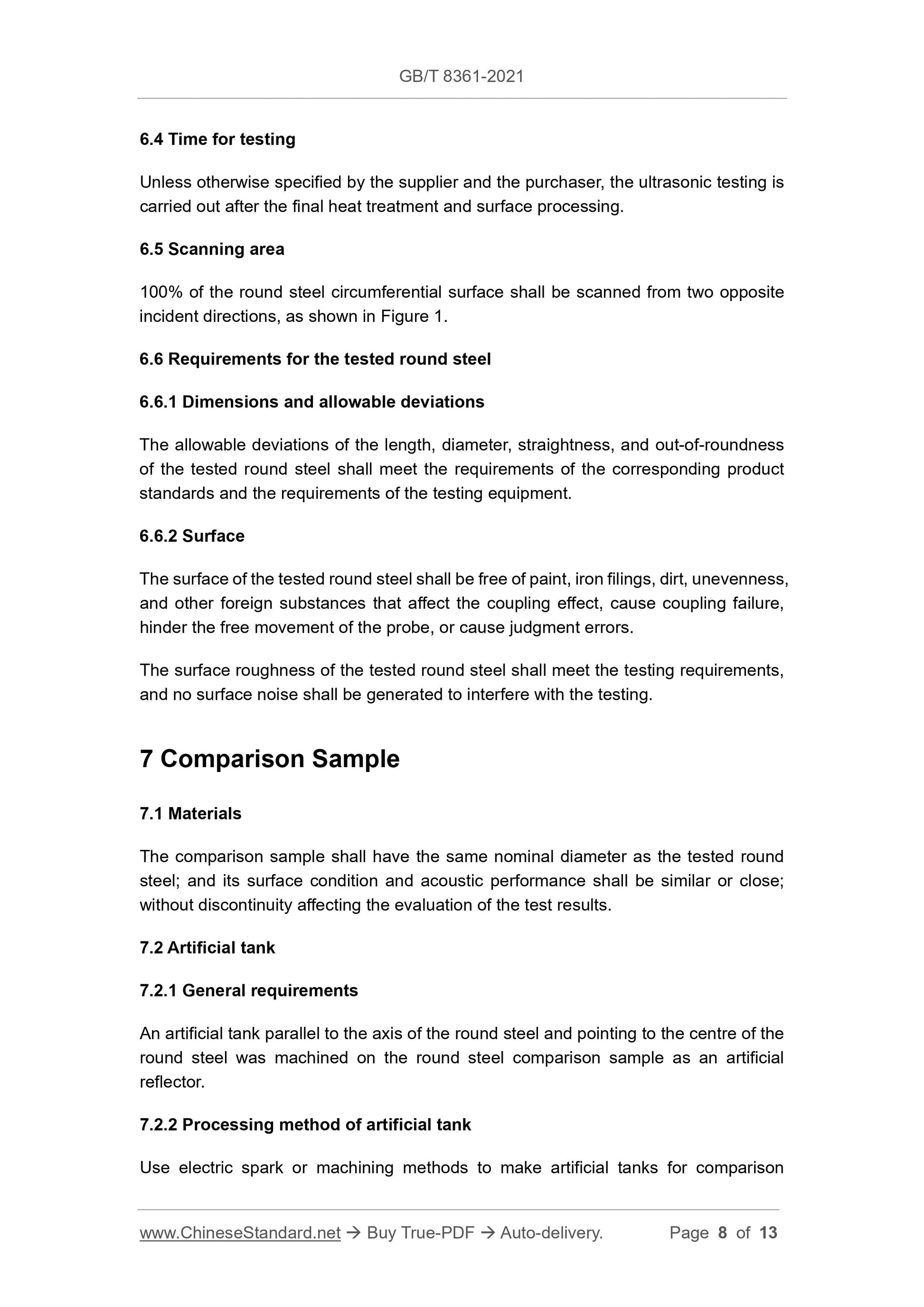 GB/T 8361-2021

6.4 Time for testing

Unless otherwise specified by the supplier and the purchaser, the ultrasonic testing is carried out after the final heat treatment and surface processing.

6.5 Scanning area

100% of the round steel circumferential surface shall be scanned from two opposite incident directions, as shown in Figure 1.

6.6 Requirements for the tested round steel

6.6.1 Dimensions and allowable deviations

The allowable deviations of the length, diameter, straightness, and out-of-roundness of the tested round steel shall meet the requirements of the corresponding product standards and the requirements of the testing equipment.

6.6.2 Surface

The surface of the tested round steel shall be free of paint, iron filings, dirt, unevenness, and other foreign substances that affect the coupling effect, cause coupling failure, hinder the free movement of the probe, or cause judgment errors.

The surface roughness of the tested round steel shall meet the testing requirements, and no surface noise shall be generated to interfere with the testing.

7 Comparison Sample

7.1 Materials

The comparison sample shall have the same nominal diameter as the tested round steel; and its surface condition and acoustic performance shall be similar or close; without discontinuity affecting the evaluation of the test results.

7.2 Artificial tank

7.2.1 General requirements

An artificial tank parallel to the axis of the round steel and pointing to the centre of the round steel was machined on the round steel comparison sample as an artificial reflector.

7.2.2 Processing method of artificial tank

Use electric spark or machining methods to make artificial tanks for comparison

www.ChineseStandard.net → Buy True-PDF → Auto-delivery. Page 8 of 13